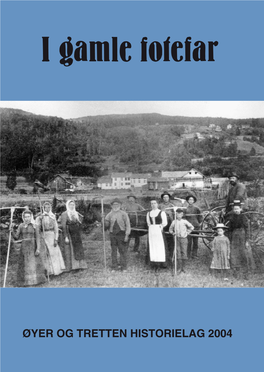 I gamle fotefar

ØYER OG TRETTEN HISTORIELAG 2004